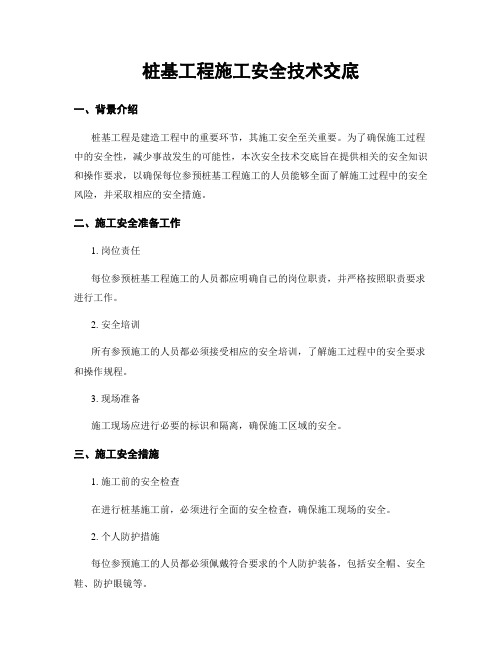 桩基工程施工安全技术交底

一、背景介绍

桩基工程是建造工程中的重要环节，其施工安全至关重要。为了确保施工过程中的安全性，减少事故发生的可能性，本次安全技术交底旨在提供相关的安全知识和操作要求，以确保每位参预桩基工程施工的人员能够全面了解施工过程中的安全风险，并采取相应的安全措施。

二、施工安全准备工作

1. 岗位责任

每位参预桩基工程施工的人员都应明确自己的岗位职责，并严格按照职责要求进行工作。

2. 安全培训

所有参预施工的人员都必须接受相应的安全培训，了解施工过程中的安全要求和操作规程。

3. 现场准备

施工现场应进行必要的标识和隔离，确保施工区域的安全。

三、施工安全措施

1. 施工前的安全检查

在进行桩基施工前，必须进行全面的安全检查，确保施工现场的安全。

2. 个人防护措施

每位参预施工的人员都必须佩戴符合要求的个人防护装备，包括安全帽、安全鞋、防护眼镜等。